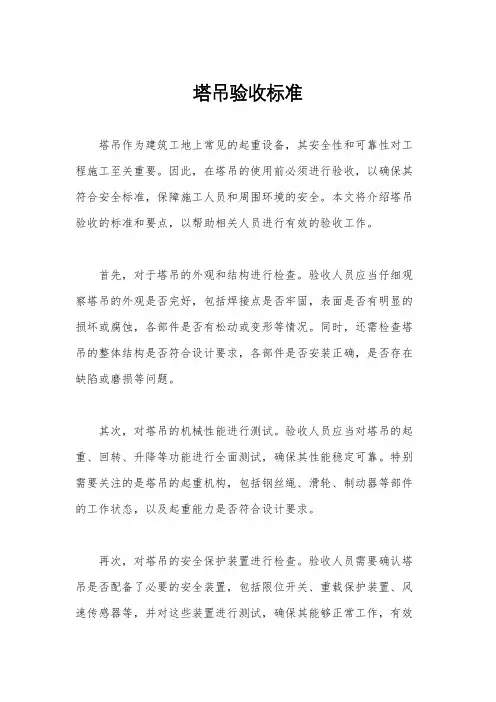 塔吊验收标准

塔吊作为建筑工地上常见的起重设备，其安全性和可靠性对工程施工至关重要。因此，在塔吊的使用前必须进行验收，以确保其符合安全标准，保障施工人员和周围环境的安全。本文将介绍塔吊验收的标准和要点，以帮助相关人员进行有效的验收工作。

首先，对于塔吊的外观和结构进行检查。验收人员应当仔细观察塔吊的外观是否完好，包括焊接点是否牢固，表面是否有明显的损坏或腐蚀，各部件是否有松动或变形等情况。同时，还需检查塔吊的整体结构是否符合设计要求，各部件是否安装正确，是否存在缺陷或磨损等问题。

其次，对塔吊的机械性能进行测试。验收人员应当对塔吊的起重、回转、升降等功能进行全面测试，确保其性能稳定可靠。特别需要关注的是塔吊的起重机构，包括钢丝绳、滑轮、制动器等部件的工作状态，以及起重能力是否符合设计要求。

再次，对塔吊的安全保护装置进行检查。验收人员需要确认塔吊是否配备了必要的安全装置，包括限位开关、重载保护装置、风速传感器等，并对这些装置进行测试，确保其能够正常工作，有效